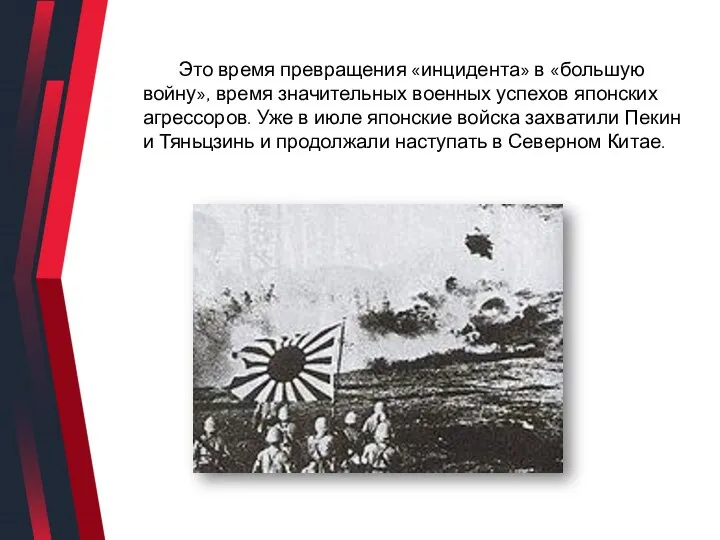 Это время превращения «инцидента» в «большую войну», время значительных военных успехов японских агрессоров. Уже в июле японские войска захватили Пекин и Тяньцзинь и продолжали наступать в Северном Китае.